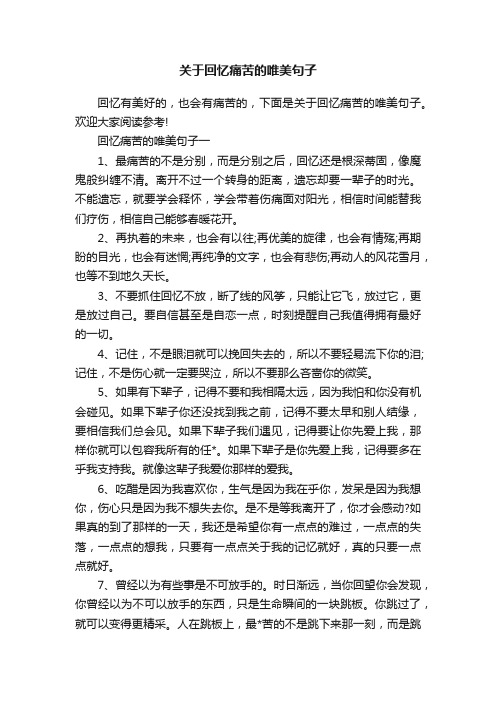 关于回忆痛苦的唯美句子

回忆有美好的，也会有痛苦的，下面是关于回忆痛苦的唯美句子。欢迎大家阅读参考!

回忆痛苦的唯美句子一

1、最痛苦的不是分别，而是分别之后，回忆还是根深蒂固，像魔鬼般纠缠不清。离开不过一个转身的距离，遗忘却要一辈子的时光。不能遗忘，就要学会释怀，学会带着伤痛面对阳光，相信时间能替我们疗伤，相信自己能够春暖花开。

2、再执着的未来，也会有以往;再优美的旋律，也会有情殇;再期盼的目光，也会有迷惘;再纯净的文字，也会有悲伤;再动人的风花雪月，也等不到地久天长。

3、不要抓住回忆不放，断了线的风筝，只能让它飞，放过它，更是放过自己。要自信甚至是自恋一点，时刻提醒自己我值得拥有最好的一切。

4、记住，不是眼泪就可以挽回失去的，所以不要轻易流下你的泪;记住，不是伤心就一定要哭泣，所以不要那么吝啬你的微笑。

5、如果有下辈子，记得不要和我相隔太远，因为我怕和你没有机会碰见。如果下辈子你还没找到我之前，记得不要太早和别人结缘，要相信我们总会见。如果下辈子我们遇见，记得要让你先爱上我，那样你就可以包容我所有的任*。如果下辈子是你先爱上我，记得要多在乎我支持我。就像这辈子我爱你那样的爱我。

6、吃醋是因为我喜欢你，生气是因为我在乎你，发呆是因为我想你，伤心只是因为我不想失去你。是不是等我离开了，你才会感动?如果真的到了那样的一天，我还是希望你有一点点的难过，一点点的失落，一点点的想我，只要有一点点关于我的记忆就好，真的只要一点点就好。

7、曾经以为有些事是不可放手的。时日渐远，当你回望你会发现，你曾经以为不可以放手的东西，只是生命瞬间的一块跳板。你跳过了，就可以变得更精采。人在跳板上，最*苦的不是跳下来那一刻，而是跳